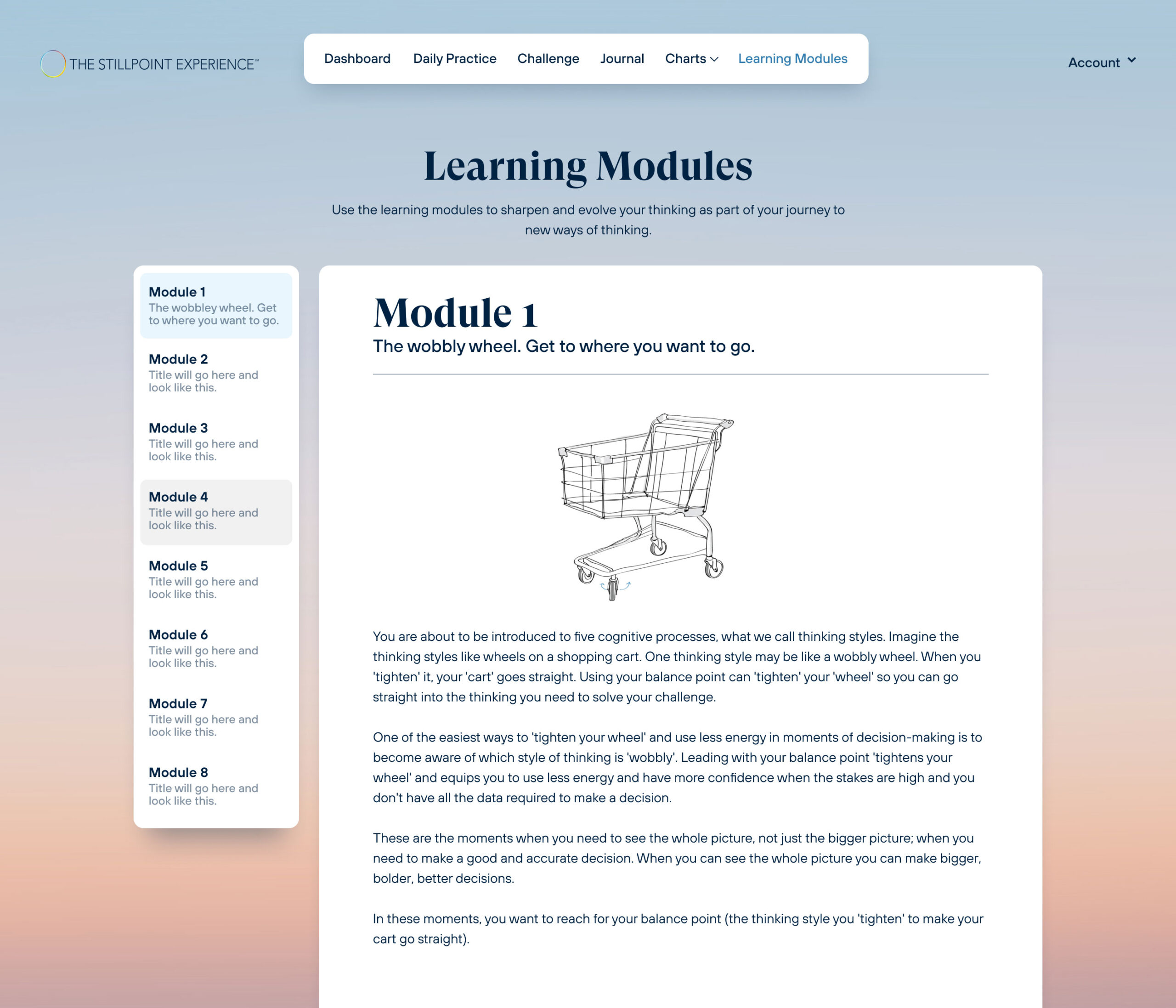 THE STILLPOINT EXPERIENCE™

Dashboard Daily Practice Challenge Journal Charts Learning Modules

Account

Learning Modules

Use the learning modules to sharpen and evolve your thinking as part of your journey to new ways of thinking.

Module 1
The wobbley wheel. Get to where you want to go.

Module 2
Title will go here and look like this.

Module 3
Title will go here and look like this.

Module 4
Title will go here and look like this.

Module 5
Title will go here and look like this.

Module 6
Title will go here and look like this.

Module 7
Title will go here and look like this.

Module 8
Title will go here and look like this.

Module 1
The wobbly wheel. Get to where you want to go.

You are about to be introduced to five cognitive processes, what we call thinking styles. Imagine the thinking styles like wheels on a shopping cart. One thinking style may be like a wobbly wheel. When you 'tighten' it, your 'cart' goes straight. Using your balance point can 'tighten' your 'wheel' so you can go straight into the thinking you need to solve your challenge.

One of the easiest ways to 'tighten your wheel' and use less energy in moments of decision-making is to become aware of which style of thinking is 'wobbly'. Leading with your balance point 'tightens your wheel' and equips you to use less energy and have more confidence when the stakes are high and you don't have all the data required to make a decision.

These are the moments when you need to see the whole picture, not just the bigger picture; when you need to make a good and accurate decision. When you can see the whole picture you can make bigger, bolder, better decisions.

In these moments, you want to reach for your balance point (the thinking style you 'tighten' to make your cart go straight).